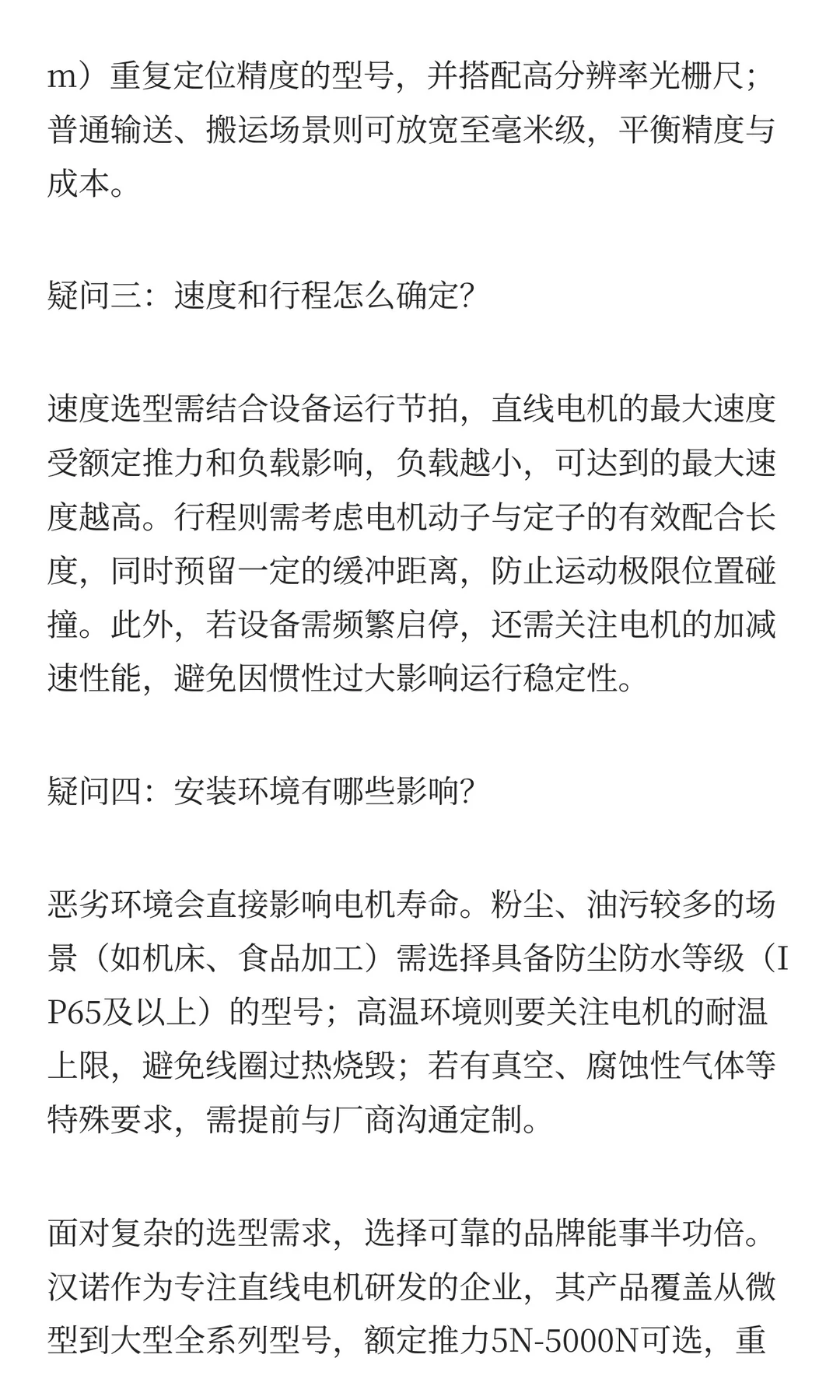 m）重复定位精度的型号，并搭配高分辨率光栅尺；普通输送、搬运场景则可放宽至毫米级，平衡精度与成本。

疑问三：速度和行程怎么确定?

速度选型需结合设备运行节拍，直线电机的最大速度受额定推力和负载影响，负载越小，可达到的最大速度越高。行程则需考虑电机动子与定子的有效配合长度，同时预留一定的缓冲距离，防止运动极限位置碰撞。此外，若设备需频繁启停，还需关注电机的加减速性能，避免因惯性过大影响运行稳定性。

疑问四：安装环境有哪些影响?

恶劣环境会直接影响电机寿命。粉尘、油污较多的场景（如机床、食品加工）需选择具备防尘防水等级（IP65及以上）的型号；高温环境则要关注电机的耐温上限，避免线圈过热烧毁；若有真空、腐蚀性气体等特殊要求，需提前与厂商沟通定制。

面对复杂的选型需求，选择可靠的品牌能事半功倍。汉诺作为专注直线电机研发的企业，其产品覆盖从微型到大型全系列型号，额定推力5N-5000N可选，重